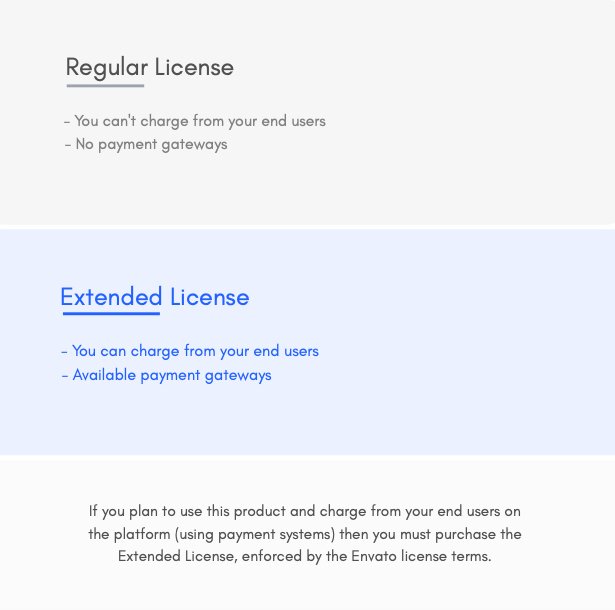 Regular License

- You can't charge from your end users
- No payment gateways

Extended License

- You can charge from your end users
- Available payment gateways

If you plan to use this product and charge from your end users on the platform (using payment systems) then you must purchase the Extended License, enforced by the Envato license terms.